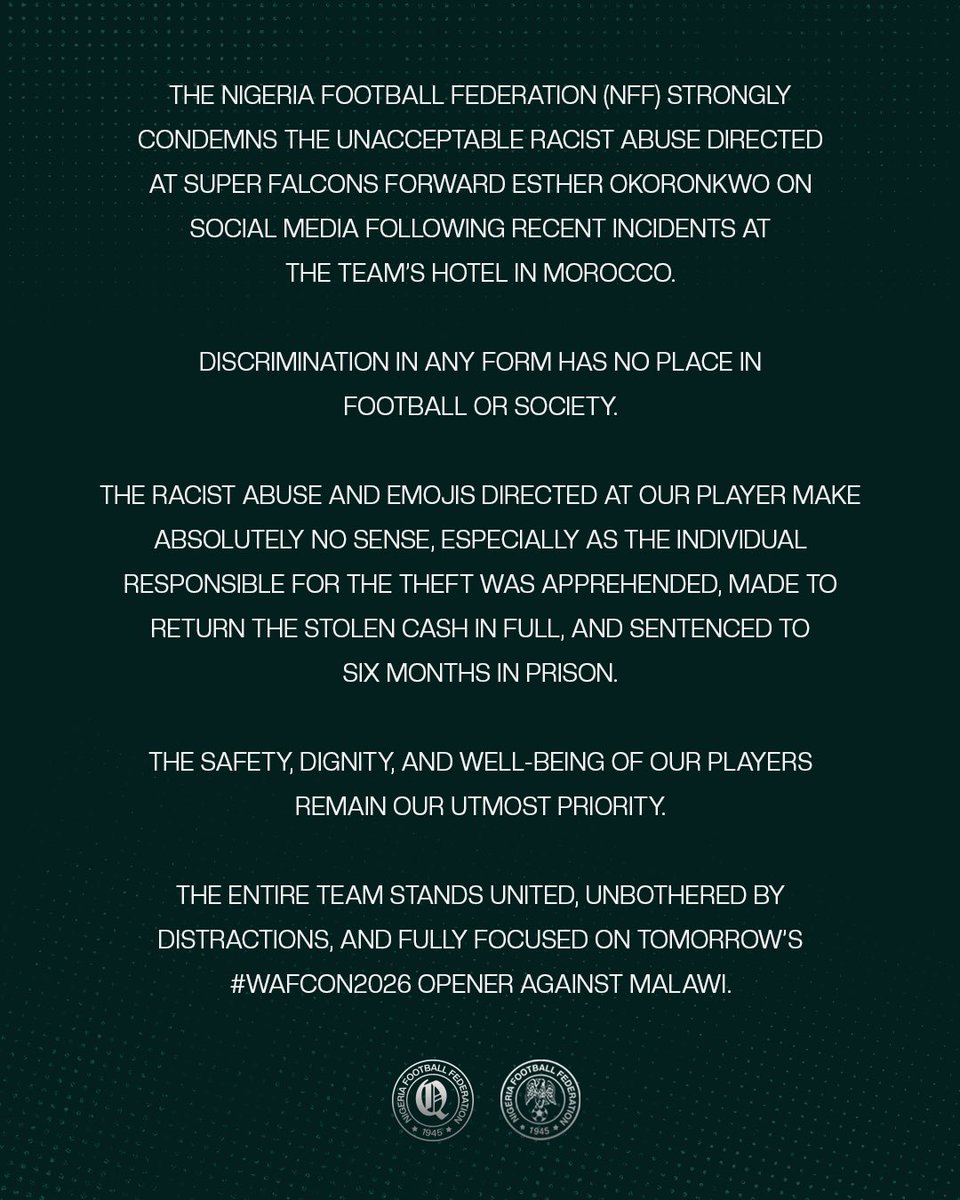 THE NIGERIA FOOTBALL FEDERATION (NFF) STRONGLY CONDEMNS THE UNACCEPTABLE RACIST ABUSE DIRECTED AT SUPER FALCONS FORWARD ESTHER OKORONKWO ON SOCIAL MEDIA FOLLOWING RECENT INCIDENTS AT THE TEAM'S HOTEL IN MOROCCO.

DISCRIMINATION IN ANY FORM HAS NO PLACE IN FOOTBALL OR SOCIETY.

THE RACIST ABUSE AND EMOJIS DIRECTED AT OUR PLAYER MAKE ABSOLUTELY NO SENSE, ESPECIALLY AS THE INDIVIDUAL RESPONSIBLE FOR THE THEFT WAS APPREHENDED, MADE TO RETURN THE STOLEN CASH IN FULL, AND SENTENCED TO SIX MONTHS IN PRISON.

THE SAFETY, DIGNITY, AND WELL-BEING OF OUR PLAYERS REMAIN OUR UTMOST PRIORITY.

THE ENTIRE TEAM STANDS UNITED, UNBOTHERED BY DISTRACTIONS, AND FULLY FOCUSED ON TOMORROW'S #WAFCON2026 OPENER AGAINST MALAWI.

NIGERIA FOOTBALL FEDERATION 1945

NIGERIA FOOTBALL FEDERATION 1945